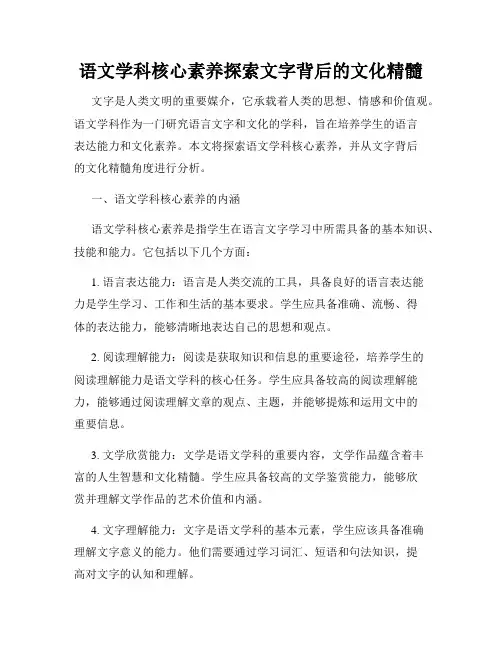 语文学科核心素养探索文字背后的文化精髓

文字是人类文明的重要媒介，它承载着人类的思想、情感和价值观。语文学科作为一门研究语言文字和文化的学科，旨在培养学生的语言表达能力和文化素养。本文将探索语文学科核心素养，并从文字背后的文化精髓角度进行分析。

一、语文学科核心素养的内涵

语文学科核心素养是指学生在语言文字学习中所需具备的基本知识、技能和能力。它包括以下几个方面：

1. 语言表达能力：语言是人类交流的工具，具备良好的语言表达能力是学生学习、工作和生活的基本要求。学生应具备准确、流畅、得体的表达能力，能够清晰地表达自己的思想和观点。

2. 阅读理解能力：阅读是获取知识和信息的重要途径，培养学生的阅读理解能力是语文学科的核心任务。学生应具备较高的阅读理解能力，能够通过阅读理解文章的观点、主题，并能够提炼和运用文中的重要信息。

3. 文学欣赏能力：文学是语文学科的重要内容，文学作品蕴含着丰富的人生智慧和文化精髓。学生应具备较高的文学鉴赏能力，能够欣赏并理解文学作品的艺术价值和内涵。

4. 文字理解能力：文字是语文学科的基本元素，学生应该具备准确理解文字意义的能力。他们需要通过学习词汇、短语和句法知识，提高对文字的认知和理解。